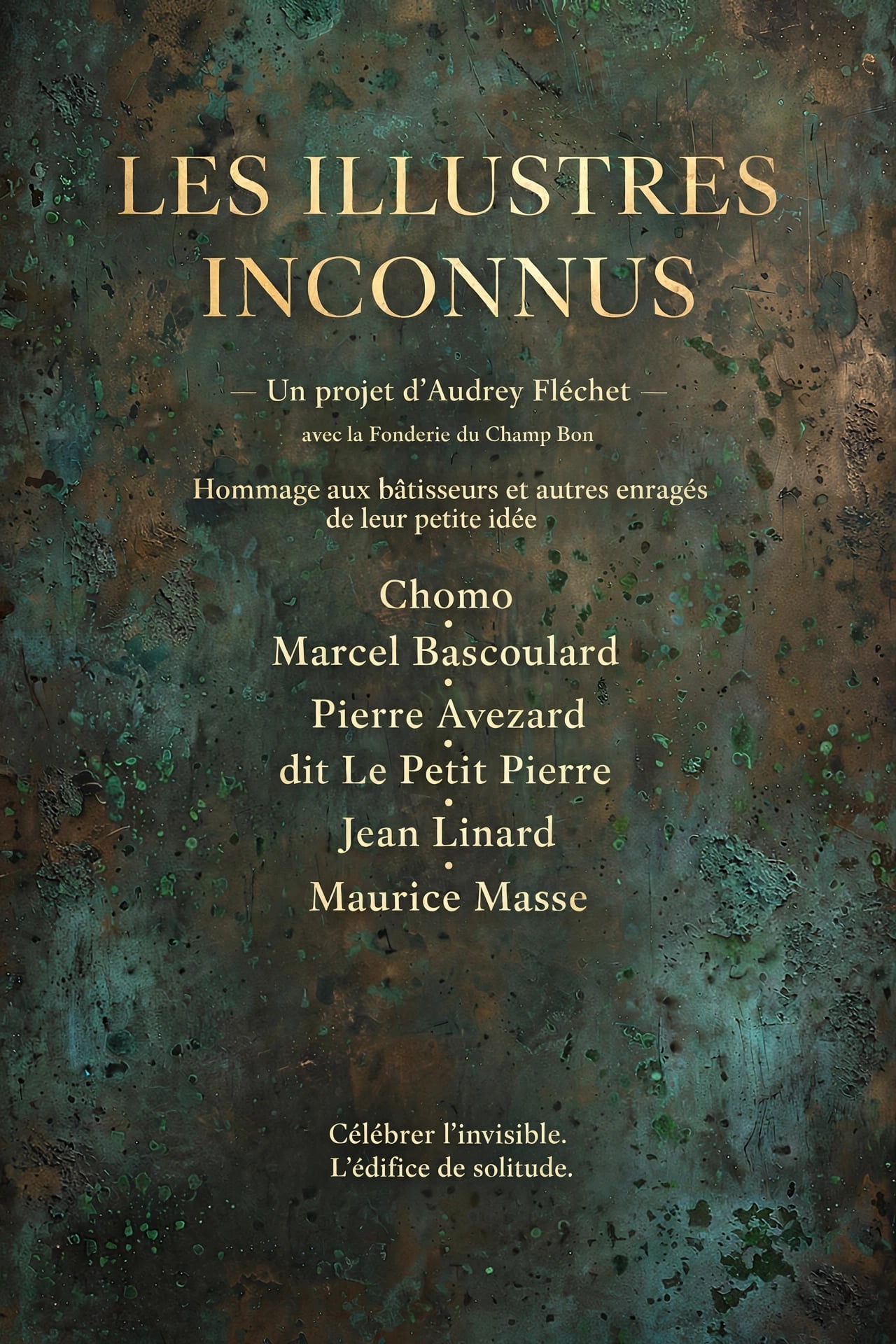 LES ILLUSTRES INCONNUS

— Un projet d'Audrey Fléchet —

avec la Fonderie du Champ Bon

Hommage aux bâtisseurs et autres enragés de leur petite idée

Chomo
•
Marcel Bascoulard
•
Pierre Avezard
•
dit Le Petit Pierre
•
Jean Linard
•
Maurice Masse

Célébrer l'invisible.
L'édifice de solitude.